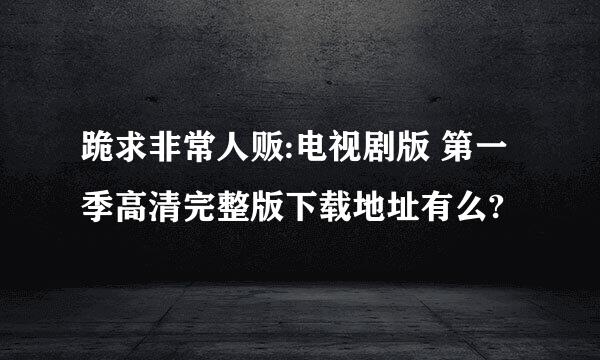 跪求非常人贩:电视剧版 第一季高清完整版下载地址有么?